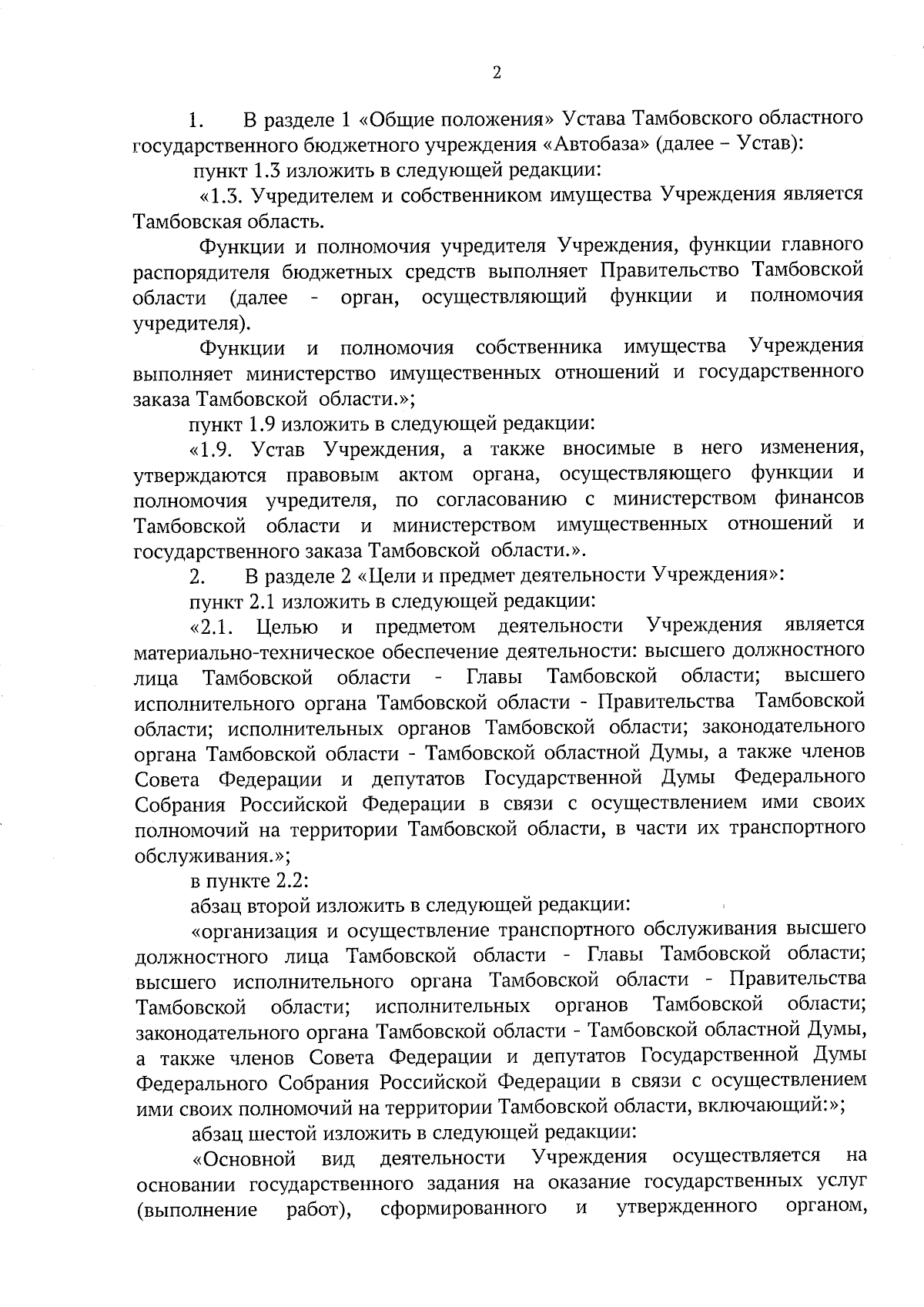 2

1. В разделе 1 «Общие положения» Устава Тамбовского областного государственного бюджетного учреждения «Автобаза» (далее – Устав):

пункт 1.3 изложить в следующей редакции:

«1.3. Учредителем и собственником имущества Учреждения является Тамбовская область.

Функции и полномочия учредителя Учреждения, функции главного распорядителя бюджетных средств выполняет Правительство Тамбовской области (далее - орган, осуществляющий функции и полномочия учредителя).

Функции и полномочия собственника имущества Учреждения выполняет министерство имущественных отношений и государственного заказа Тамбовской области.»;

пункт 1.9 изложить в следующей редакции:

«1.9. Устав Учреждения, а также вносимые в него изменения, утверждаются правовым актом органа, осуществляющего функции и полномочия учредителя, по согласованию с министерством финансов Тамбовской области и министерством имущественных отношений и государственного заказа Тамбовской области.».

2. В разделе 2 «Цели и предмет деятельности Учреждения»:

пункт 2.1 изложить в следующей редакции:

«2.1. Целью и предметом деятельности Учреждения является материально-техническое обеспечение деятельности: высшего должностного лица Тамбовской области - Главы Тамбовской области; высшего исполнительного органа Тамбовской области - Правительства Тамбовской области; исполнительных органов Тамбовской области; законодательного органа Тамбовской области - Тамбовской областной Думы, а также членов Совета Федерации и депутатов Государственной Думы Федерального Собрания Российской Федерации в связи с осуществлением ими своих полномочий на территории Тамбовской области, в части их транспортного обслуживания.»;

в пункте 2.2:

абзац второй изложить в следующей редакции:

«организация и осуществление транспортного обслуживания высшего должностного лица Тамбовской области - Главы Тамбовской области; высшего исполнительного органа Тамбовской области - Правительства Тамбовской области; исполнительных органов Тамбовской области; законодательного органа Тамбовской области - Тамбовской областной Думы, а также членов Совета Федерации и депутатов Государственной Думы Федерального Собрания Российской Федерации в связи с осуществлением ими своих полномочий на территории Тамбовской области, включающий:»;

абзац шестой изложить в следующей редакции:

«Основной вид деятельности Учреждения осуществляется на основании государственного задания на оказание государственных услуг (выполнение работ), сформированного и утвержденного органом,